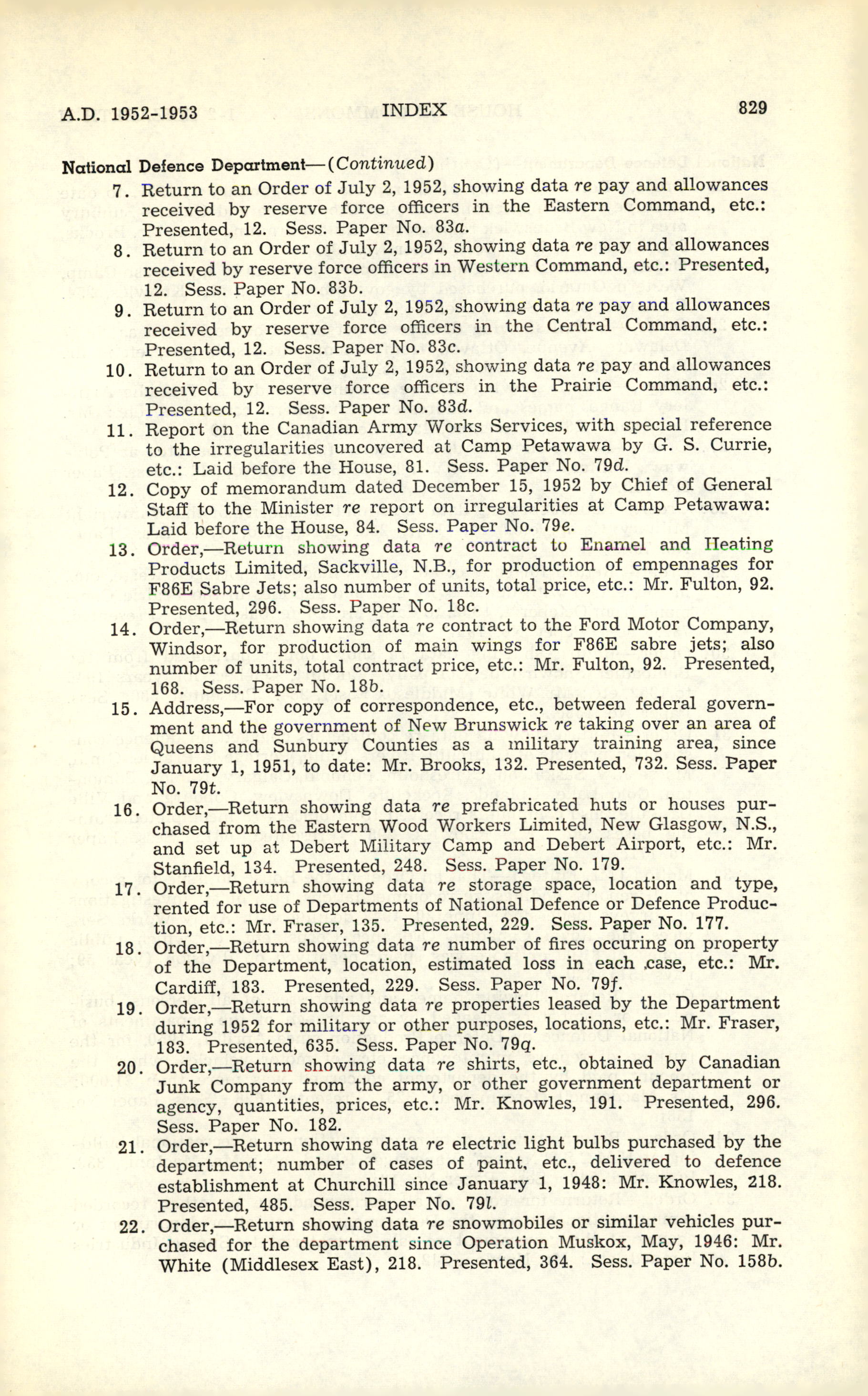 A.D. 1952-1953 INDEX 829

National Defence Department—(Continued)

7. Return to an Order of July 2, 1952, showing data re pay and allowances received by reserve force officers in the Eastern Command, etc.: Presented, 12. Sess. Paper No. 83a.

8. Return to an Order of July 2, 1952, showing data re pay and allowances received by reserve force officers in Western Command, etc.: Presented, 12. Sess. Paper No. 83b.

9. Return to an Order of July 2, 1952, showing data re pay and allowances received by reserve force officers in the Central Command, etc.: Presented, 12. Sess. Paper No. 83c.

10. Return to an Order of July 2, 1952, showing data re pay and allowances received by reserve force officers in the Prairie Command, etc.: Presented, 12. Sess. Paper No. 83d.

11. Report on the Canadian Army Works Services, with special reference to the irregularities uncovered at Camp Petawawa by G. S. Currie, etc.: Laid before the House, 81. Sess. Paper No. 79d.

12. Copy of memorandum dated December 15, 1952 by Chief of General Staff to the Minister re report on irregularities at Camp Petawawa: Laid before the House, 84. Sess. Paper No. 79e.

13. Order,—Return showing data re contract to Enamel and Heating Products Limited, Sackville, N.B., for production of empennages for F86E Sabre Jets; also number of units, total price, etc.: Mr. Fulton, 92. Presented, 296. Sess. Paper No. 18c.

14. Order,—Return showing data re contract to the Ford Motor Company, Windsor, for production of main wings for F86E sabre jets; also number of units, total contract price, etc.: Mr. Fulton, 92. Presented, 168. Sess. Paper No. 18b.

15. Address,—For copy of correspondence, etc., between federal government and the government of New Brunswick re taking over an area of Queens and Sunbury Counties as a military training area, since January 1, 1951, to date: Mr. Brooks, 132. Presented, 732. Sess. Paper No. 79t.

16. Order,—Return showing data re prefabricated huts or houses purchased from the Eastern Wood Workers Limited, New Glasgow, N.S., and set up at Debert Military Camp and Debert Airport, etc.: Mr. Stanfield, 134. Presented, 248. Sess. Paper No. 179.

17. Order,—Return showing data re storage space, location and type, rented for use of Departments of National Defence or Defence Production, etc.: Mr. Fraser, 135. Presented, 229. Sess. Paper No. 177.

18. Order,—Return showing data re number of fires occuring on property of the Department, location, estimated loss in each case, etc.: Mr. Cardiff, 183. Presented, 229. Sess. Paper No. 79f.

19. Order,—Return showing data re properties leased by the Department during 1952 for military or other purposes, locations, etc.: Mr. Fraser, 183. Presented, 635. Sess. Paper No. 79q.

20. Order,—Return showing data re shirts, etc., obtained by Canadian Junk Company from the army, or other government department or agency, quantities, prices, etc.: Mr. Knowles, 191. Presented, 296. Sess. Paper No. 182.

21. Order,—Return showing data re electric light bulbs purchased by the department; number of cases of paint, etc., delivered to defence establishment at Churchill since January 1, 1948: Mr. Knowles, 218. Presented, 485. Sess. Paper No. 79l.

22. Order,—Return showing data re snowmobiles or similar vehicles purchased for the department since Operation Muskox, May, 1946: Mr. White (Middlesex East), 218. Presented, 364. Sess. Paper No. 158b.